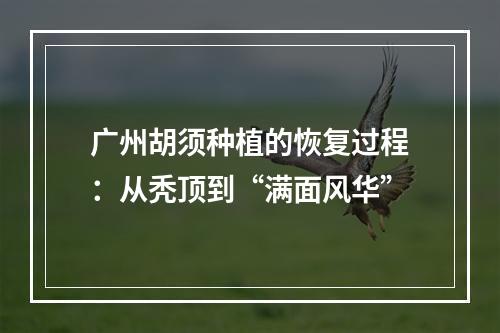 广州胡须种植的恢复过程：从秃顶到“满面风华”